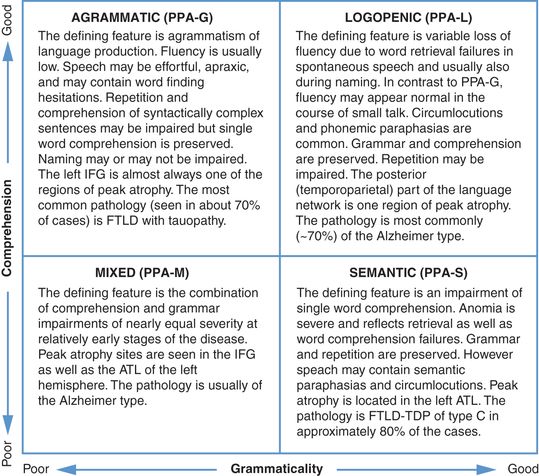 Good

Comprehension

Poor

AGRAMMATIC (PPA-G)

The defining feature is agrammatism of language production. Fluency is usually low. Speech may be effortful, apraxic, and may contain word finding hesitations. Repetition and comprehension of syntactically complex sentences may be impaired but single word comprehension is preserved. Naming may or may not be impaired. The left IFG is almost always one of the regions of peak atrophy. The most common pathology (seen in about 70% of cases) is FTLD with tauopathy.

LOGOPENIC (PPA-L)

The defining feature is variable loss of fluency due to word retrieval failures in spontaneous speech and usually also during naming. In contrast to PPA-G, fluency may appear normal in the course of small talk. Circumlocutions and phonemic paraphasias are common. Grammar and comprehension are preserved. Repetition may be impaired. The posterior (temporoparietal) part of the language network is one region of peak atrophy. The pathology is most commonly (~70%) of the Alzheimer type.

MIXED (PPA-M)

The defining feature is the combination of comprehension and grammar impairments of nearly equal severity at relatively early stages of the disease. Peak atrophy sites are seen in the IFG as well as the ATL of the left hemisphere. The pathology is usually of the Alzheimer type.

SEMANTIC (PPA-S)

The defining feature is an impairment of single word comprehension. Anomia is severe and reflects retrieval as well as word comprehension failures. Grammar and repetition are preserved. However speech may contain semantic paraphasias and circumlocutions. Peak atrophy is located in the left ATL. The pathology is FTLD-TDP of type C in approximately 80% of the cases.

Poor Grammaticality Good